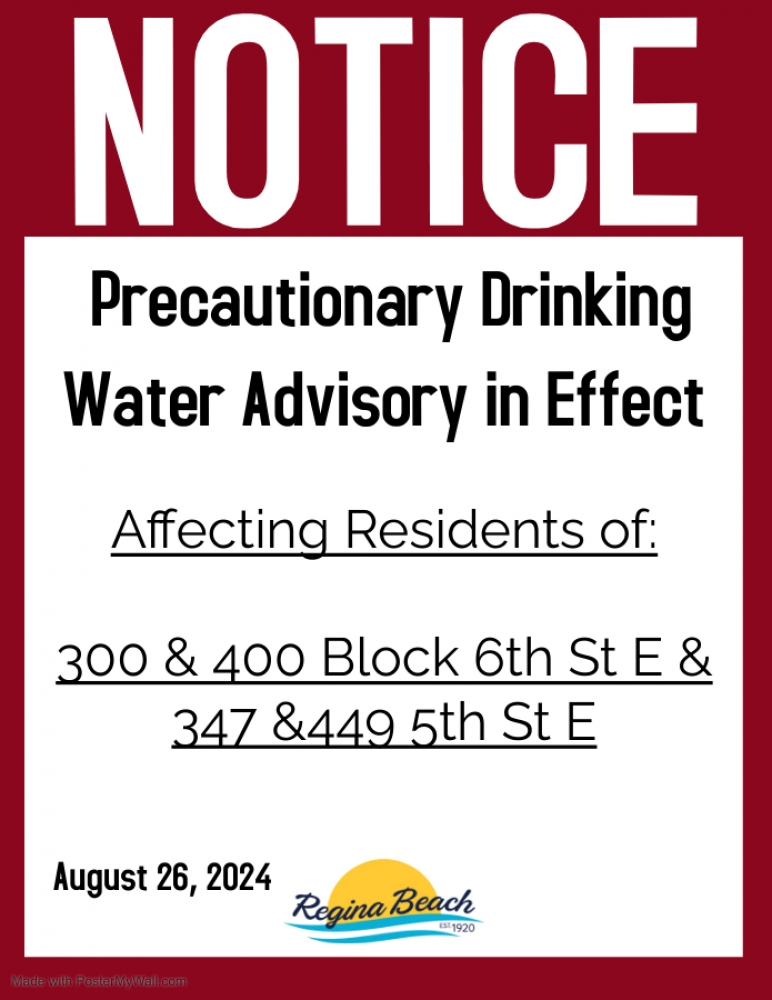 NOTICE

Precautionary Drinking Water Advisory in Effect

Affecting Residents of:

300 & 400 Block 6th St E & 347 &449 5th St E

August 26, 2024

Regina Beach
EST. 1920

Made with PosterMyWall.com